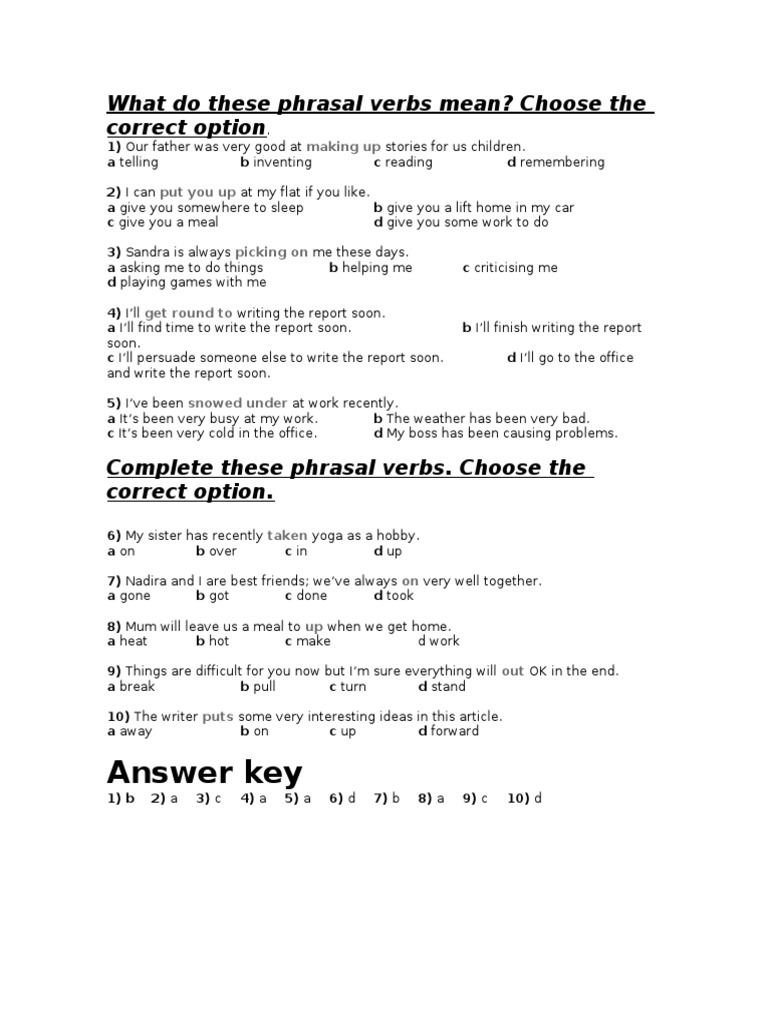 What do these phrasal verbs mean? Choose the correct option.

1) Our father was very good at making up stories for us children.
a telling b inventing c reading d remembering

2) I can put you up at my flat if you like.
a give you somewhere to sleep b give you a lift home in my car
c give you a meal d give you some work to do

3) Sandra is always picking on me these days.
a asking me to do things b helping me c criticising me
d playing games with me

4) I'll get round to writing the report soon.
a I'll find time to write the report soon. b I'll finish writing the report soon.
c I'll persuade someone else to write the report soon. d I'll go to the office and write the report soon.

5) I've been snowed under at work recently.
a It's been very busy at my work. b The weather has been very bad.
c It's been very cold in the office. d My boss has been causing problems.

Complete these phrasal verbs. Choose the correct option.

6) My sister has recently taken yoga as a hobby.
a on b over c in d up

7) Nadira and I are best friends; we've always on very well together.
a gone b got c done d took

8) Mum will leave us a meal to up when we get home.
a heat b hot c make d work

9) Things are difficult for you now but I'm sure everything will out OK in the end.
a break b pull c turn d stand

10) The writer puts some very interesting ideas in this article.
a away b on c up d forward

Answer key
1) b 2) a 3) c 4) a 5) a 6) d 7) b 8) a 9) c 10) d